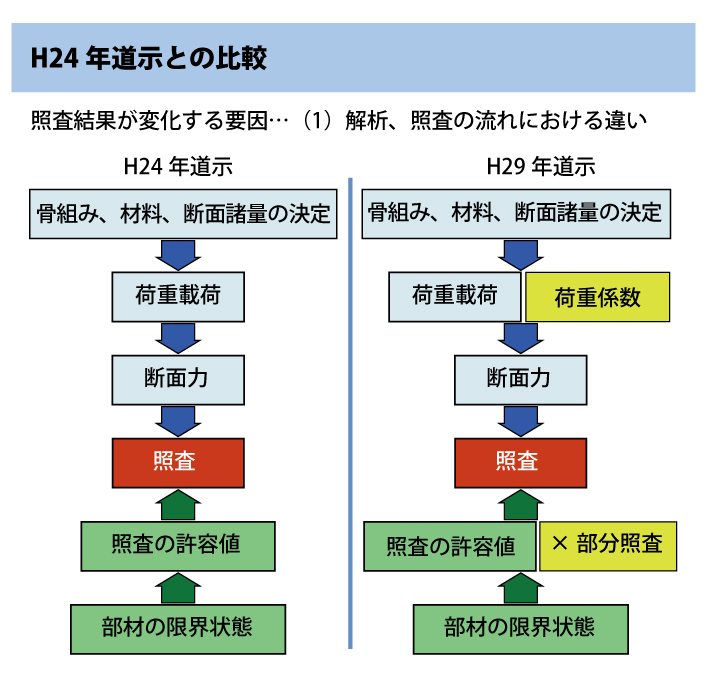 H24 年道示との比較

照査結果が変化する要因…（1）解析、照査の流れにおける違い

H24 年道示

骨組み、材料、断面諸量の決定

荷重載荷

断面力

照査

照査の許容値

部材の限界状態

H29 年道示

骨組み、材料、断面諸量の決定

荷重載荷

荷重係数

断面力

照査

照査の許容値

× 部分照査

部材の限界状態